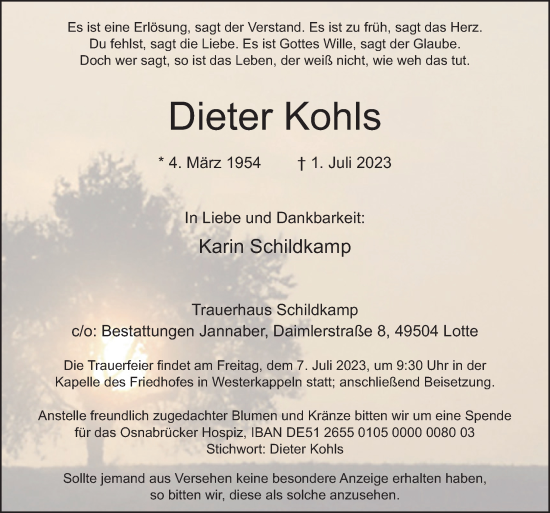 Es ist eine Erlösung, sagt der Verstand. Es ist zu früh, sagt das Herz.
Du fehlst, sagt die Liebe. Es ist Gottes Wille, sagt der Glaube.
Doch wer sagt, so ist das Leben, der weiß nicht, wie weh das tut.

Dieter Kohls

* 4. März 1954 † 1. Juli 2023

In Liebe und Dankbarkeit:

Karin Schildkamp

Trauerhaus Schildkamp
c/o: Bestattungen Jannaber, Daimlerstraße 8, 49504 Lotte

Die Trauerfeier findet am Freitag, dem 7. Juli 2023, um 9:30 Uhr in der Kapelle des Friedhofes in Westerkappeln statt; anschließend Beisetzung.

Anstelle freundlich zugedachter Blumen und Kränze bitten wir um eine Spende für das Osnabrücker Hospiz, IBAN DE51 2655 0105 0000 0080 03
Stichwort: Dieter Kohls

Sollte jemand aus Versehen keine besondere Anzeige erhalten haben, so bitten wir, diese als solche anzusehen.